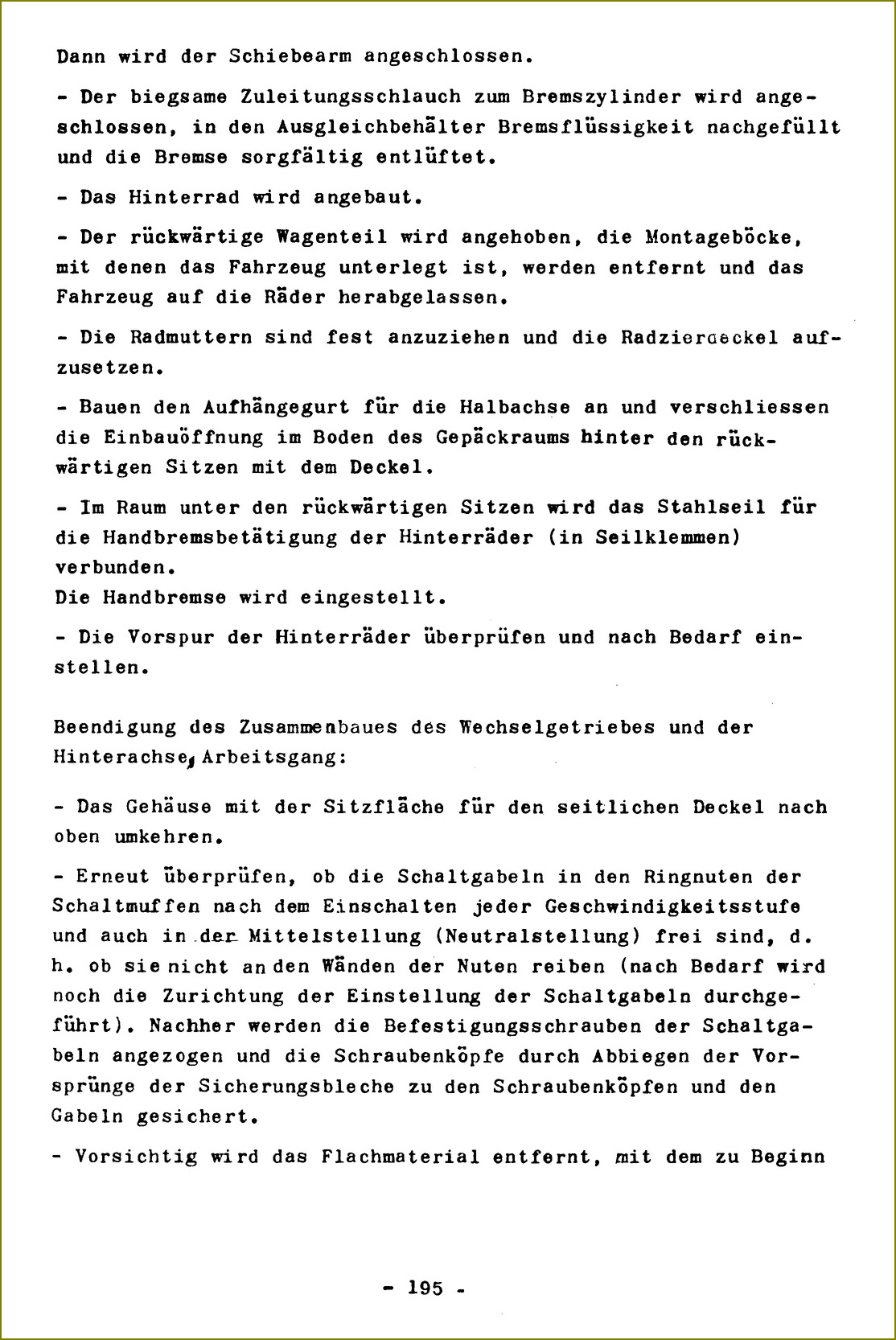 Dann wird der Schiebearm angeschlossen.

- Der biegsame Zuleitungsschlauch zum Bremszylinder wird angeschlossen, in den Ausgleichbehälter Bremsflüssigkeit nachgefüllt und die Bremse sorgfältig entlüftet.

- Das Hinterrad wird angebaut.

- Der rückwärtige Wagenteil wird angehoben, die Montageböcke, mit denen das Fahrzeug unterlegt ist, werden entfernt und das Fahrzeug auf die Räder herabgelassen.

- Die Radmuttern sind fest anzuziehen und die Radzierdeckel aufzusetzen.

- Bauen den Aufhängegurt für die Halbachse an und verschliessen die Einbauöffnung im Boden des Gepäckraums hinter den rückwärtigen Sitzen mit dem Deckel.

- Im Raum unter den rückwärtigen Sitzen wird das Stahlseil für die Handbremsbetätigung der Hinterräder (in Seilklemmen) verbunden.
Die Handbremse wird eingestellt.

- Die Vorspur der Hinterräder überprüfen und nach Bedarf einstellen.

Beendigung des Zusammenbaues des Wechselgetriebes und der Hinterachse, Arbeitsgang:

- Das Gehäuse mit der Sitzfläche für den seitlichen Deckel nach oben umkehren.

- Erneut überprüfen, ob die Schaltgabeln in den Ringnuten der Schaltmuffen nach dem Einschalten jeder Geschwindigkeitsstufe und auch in der Mittelstellung (Neutralstellung) frei sind, d. h. ob sie nicht an den Wänden der Nuten reiben (nach Bedarf wird noch die Zurichtung der Einstellung der Schaltgabeln durchgeführt). Nachher werden die Befestigungsschrauben der Schaltgabeln angezogen und die Schraubenköpfe durch Abbiegen der Vorsprünge der Sicherungsbleche zu den Schraubenköpfen und den Gabeln gesichert.

- Vorsichtig wird das Flachmaterial entfernt, mit dem zu Beginn

- 195 -